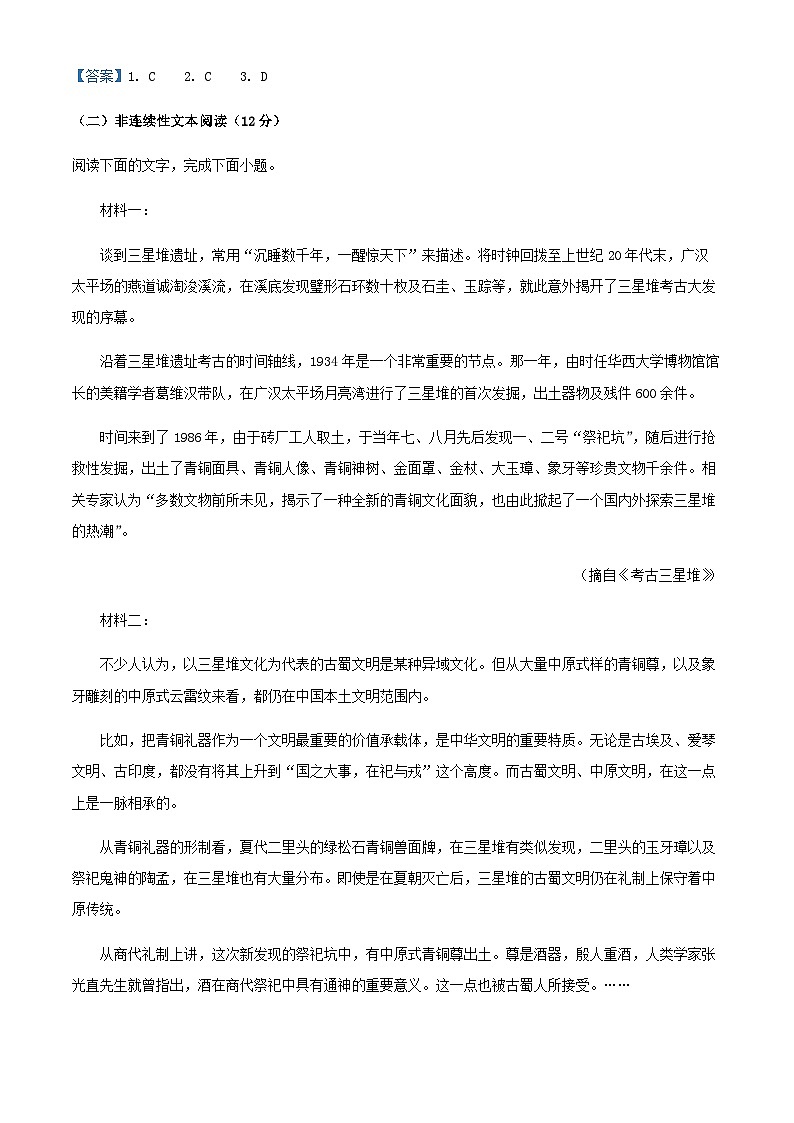 【答案】1. C　2. C　3. D

（二）非连续性文本阅读（12分）

阅读下面的文字，完成下面小题。

材料一：

谈到三星堆遗址，常用“沉睡数千年，一醒惊天下”来描述。将时钟回拨至上世纪20年代末，广汉太平场的燕道诚淘浚溪流，在溪底发现璧形石环数十枚及石圭、玉琮等，就此意外揭开了三星堆考古大发现的序幕。

沿着三星堆遗址考古的时间轴线，1934年是一个非常重要的节点。那一年，由时任华西大学博物馆馆长的美籍学者葛维汉带队，在广汉太平场月亮湾进行了三星堆的首次发掘，出土器物及残件600余件。

时间来到了1986年，由于砖厂工人取土，于当年七、八月先后发现一、二号“祭祀坑”，随后进行抢救性发掘，出土了青铜面具、青铜人像、青铜神树、金面罩、金杖、大玉璋、象牙等珍贵文物千余件。相关专家认为“多数文物前所未见，揭示了一种全新的青铜文化面貌，也由此掀起了一个国内外探索三星堆的热潮”。

（摘自《考古三星堆》

材料二：

不少人认为，以三星堆文化为代表的古蜀文明是某种异域文化。但从大量中原式样的青铜尊，以及象牙雕刻的中原式云雷纹来看，都仍在中国本土文明范围内。

比如，把青铜礼器作为一个文明最重要的价值承载体，是中华文明的重要特质。无论是古埃及、爱琴文明、古印度，都没有将其上升到“国之大事，在祀与戎”这个高度。而古蜀文明、中原文明，在这一点上是一脉相承的。

从青铜礼器的形制看，夏代二里头的绿松石青铜兽面牌，在三星堆有类似发现，二里头的玉牙璋以及祭祀鬼神的陶盉，在三星堆也有大量分布。即使是在夏朝灭亡后，三星堆的古蜀文明仍在礼制上保守着中原传统。

从商代礼制上讲，这次新发现的祭祀坑中，有中原式青铜尊出土。尊是酒器，殷人重酒，人类学家张光直先生就曾指出，酒在商代祭祀中具有通神的重要意义。这一点也被古蜀人所接受。……